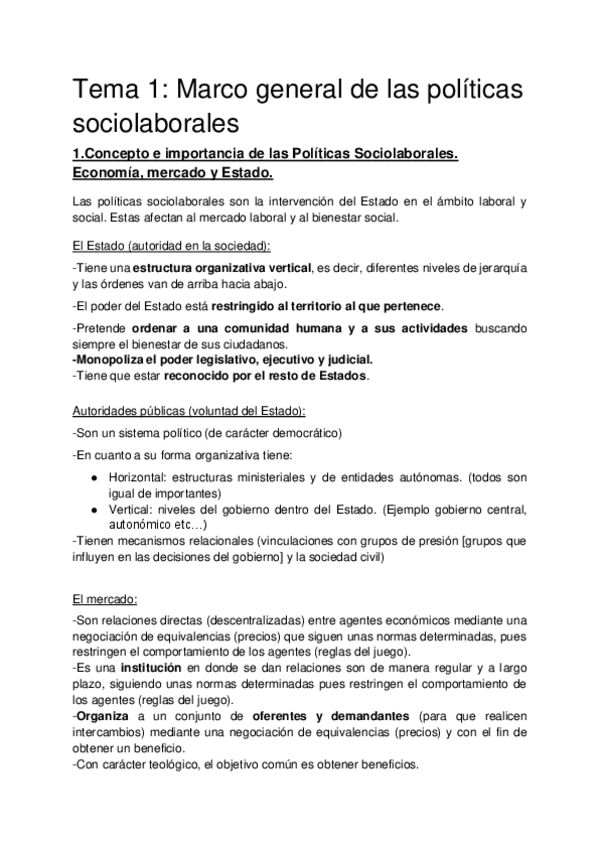 Tema 1: Marco general de las políticas sociolaborales

1.Concepto e importancia de las Políticas Sociolaborales. Economía, mercado y Estado.

Las políticas sociolaborales son la intervención del Estado en el ámbito laboral y social. Estas afectan al mercado laboral y al bienestar social.

El Estado (autoridad en la sociedad):

-Tiene una estructura organizativa vertical, es decir, diferentes niveles de jerarquía y las órdenes van de arriba hacia abajo.

-El poder del Estado está restringido al territorio al que pertenece.

-Pretende ordenar a una comunidad humana y a sus actividades buscando siempre el bienestar de sus ciudadanos.
-Monopoliza el poder legislativo, ejecutivo y judicial.
-Tiene que estar reconocido por el resto de Estados.

Autoridades públicas (voluntad del Estado):

-Son un sistema político (de carácter democrático)

-En cuanto a su forma organizativa tiene:

● Horizontal: estructuras ministeriales y de entidades autónomas. (todos son igual de importantes)
● Vertical: niveles del gobierno dentro del Estado. (Ejemplo gobierno central, autonómico etc…)

-Tienen mecanismos relacionales (vinculaciones con grupos de presión [grupos que influyen en las decisiones del gobierno] y la sociedad civil)

El mercado:

-Son relaciones directas (descentralizadas) entre agentes económicos mediante una negociación de equivalencias (precios) que siguen unas normas determinadas, pues restringen el comportamiento de los agentes (reglas del juego).
-Es una institución en donde se dan relaciones son de manera regular y a largo plazo, siguiendo unas normas determinadas pues restringen el comportamiento de los agentes (reglas del juego).
-Organiza a un conjunto de oferentes y demandantes (para que realicen intercambios) mediante una negociación de equivalencias (precios) y con el fin de obtener un beneficio.
-Con carácter teológico, el objetivo común es obtener beneficios.